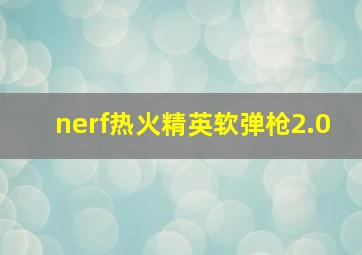 nerf热火精英软弹枪2.0